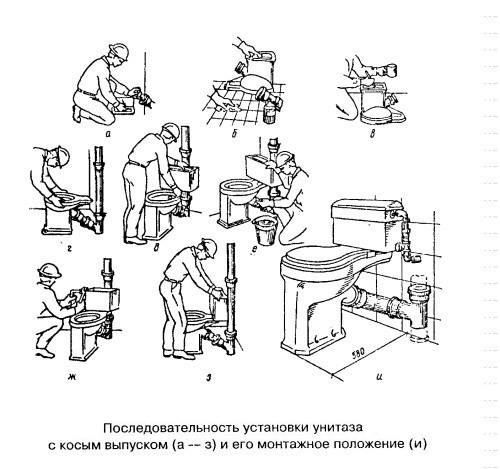 а

б

в

г

д

е

ж

з

380

и

Последовательность установки унитаза с косым выпуском (а -- з) и его монтажное положение (и)